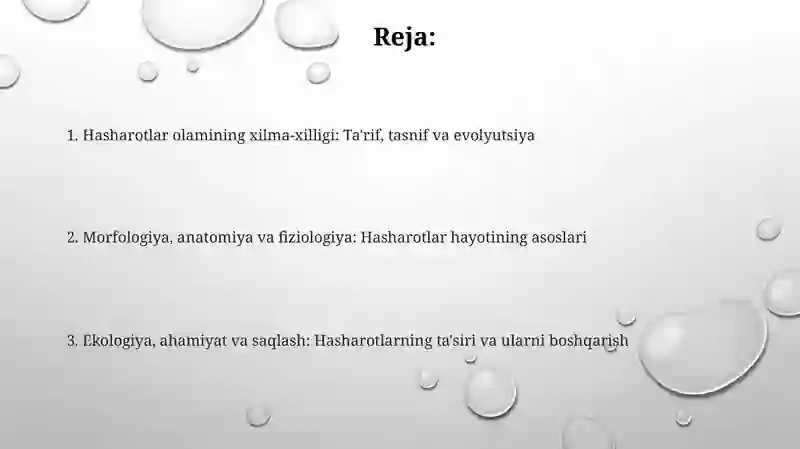 Reja:

1. Hasharotlar olamining xilma-xilligi: Ta'rif, tasnif va evolyutsiya

2. Morfologiya, anatomiya va fiziologiya: Hasharotlar hayotining asoslari

3. Ekologiya, ahamiyat va saqlash: Hasharotlarning ta'siri va ularni boshqarish